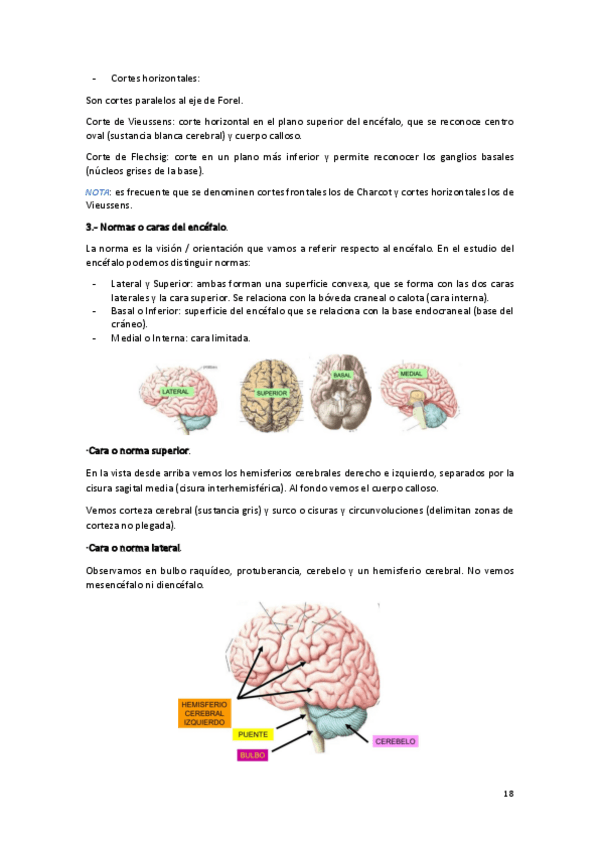 - Cortes horizontales:

Son cortes paralelos al eje de Forel.

Corte de Vieussens: corte horizontal en el plano superior del encéfalo, que se reconoce centro oval (sustancia blanca cerebral) y cuerpo calloso.

Corte de Flechsig: corte en un plano más inferior y permite reconocer los ganglios basales (núcleos grises de la base).

NOTA: es frecuente que se denominen cortes frontales los de Charcot y cortes horizontales los de Vieussens.

3.- Normas o caras del encéfalo.

La norma es la visión / orientación que vamos a referir respecto al encéfalo. En el estudio del encéfalo podemos distinguir normas:

- Lateral y Superior: ambas forman una superficie convexa, que se forma con las dos caras laterales y la cara superior. Se relaciona con la bóveda craneal o calota (cara interna).
- Basal o Inferior: superficie del encéfalo que se relaciona con la base endocraneal (base del cráneo).
- Medial o Interna: cara limitada.

LATERAL SUPERIOR BASAL MEDIAL

-Cara o norma superior.

En la vista desde arriba vemos los hemisferios cerebrales derecho e izquierdo, separados por la cisura sagital media (cisura interhemisférica). Al fondo vemos el cuerpo calloso.

Vemos corteza cerebral (sustancia gris) y surco o cisuras y circunvoluciones (delimitan zonas de corteza no plegada).

-Cara o norma lateral.

Observamos en bulbo raquídeo, protuberancia, cerebelo y un hemisferio cerebral. No vemos mesencéfalo ni diencéfalo.

HEMISFERIO CEREBRAL IZQUIERDO
PUENTE
BULBO
CEREBELO

18